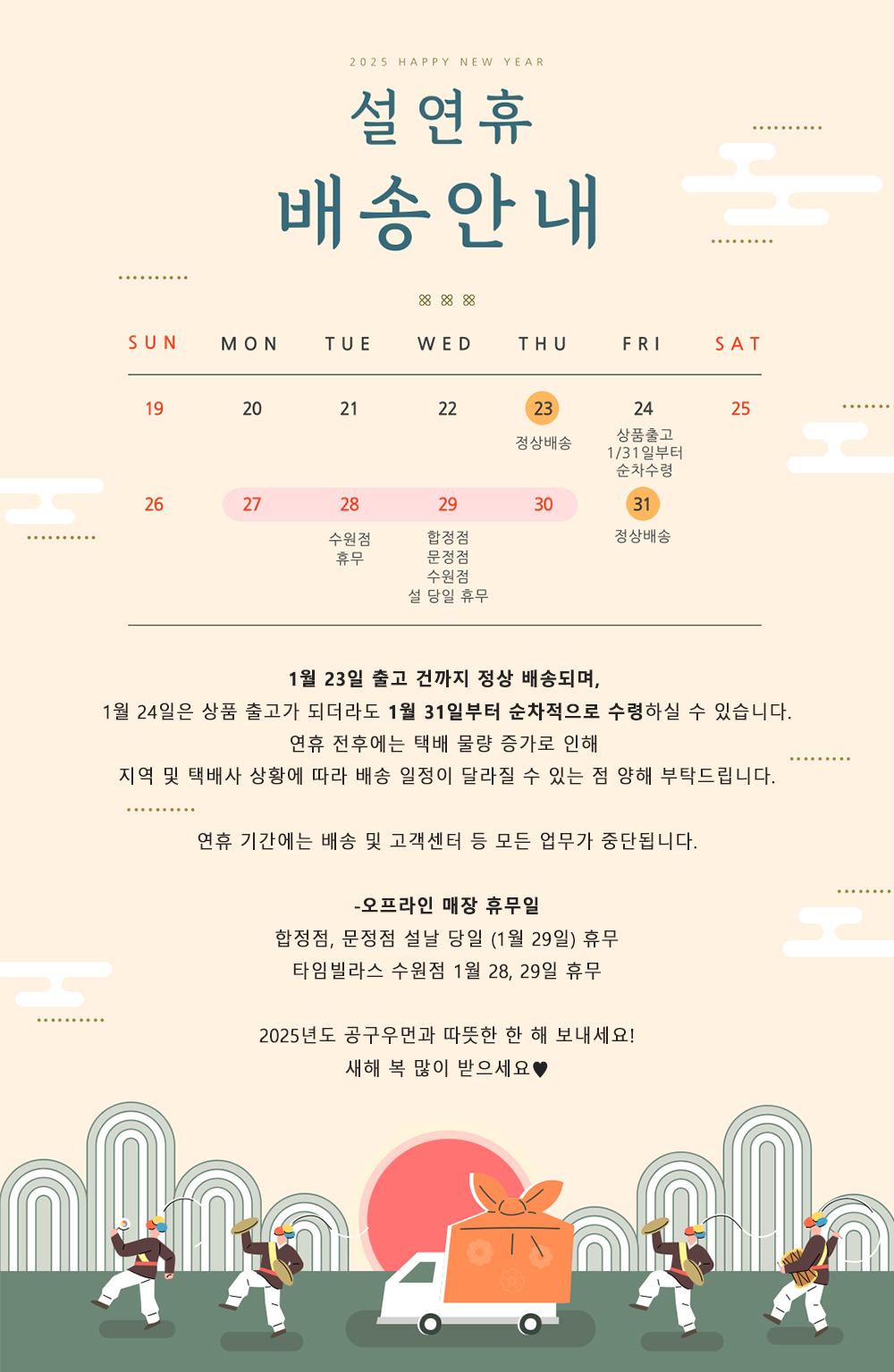 2025 HAPPY NEW YEAR

설연휴

배송안내

| SUN | MON | TUE | WED | THU | FRI | SAT |
|---|---|---|---|---|---|---|
| 19 | 20 | 21 | 22 | 23 정상배송 | 24 상품출고 1/31일부터 순차수령 | 25 |
| 26 | 27 | 28 수원점 휴무 | 29 합정점 문정점 수원점 설 당일 휴무 | 30 | 31 정상배송 | |

1월 23일 출고 건까지 정상 배송되며,
1월 24일은 상품 출고가 되더라도 1월 31일부터 순차적으로 수령하실 수 있습니다.
연휴 전후에는 택배 물량 증가로 인해
지역 및 택배사 상황에 따라 배송 일정이 달라질 수 있는 점 양해 부탁드립니다.

연휴 기간에는 배송 및 고객센터 등 모든 업무가 중단됩니다.

-오프라인 매장 휴무일
합정점, 문정점 설날 당일 (1월 29일) 휴무
타임빌라스 수원점 1월 28, 29일 휴무

2025년도 공구우먼과 따뜻한 한 해 보내세요!
새해 복 많이 받으세요♥